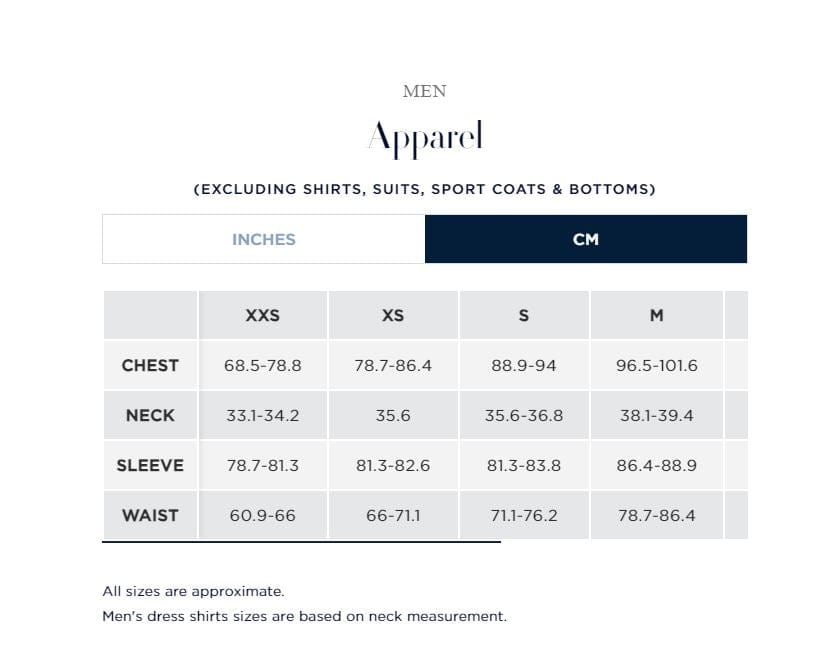 MEN

Apparel

(EXCLUDING SHIRTS, SUITS, SPORT COATS & BOTTOMS)

INCHES CM

| | XXS | XS | S | M |
|---|---|---|---|---|
| CHEST | 68.5-78.8 | 78.7-86.4 | 88.9-94 | 96.5-101.6 |
| NECK | 33.1-34.2 | 35.6 | 35.6-36.8 | 38.1-39.4 |
| SLEEVE | 78.7-81.3 | 81.3-82.6 | 81.3-83.8 | 86.4-88.9 |
| WAIST | 60.9-66 | 66-71.1 | 71.1-76.2 | 78.7-86.4 |

All sizes are approximate.

Men's dress shirts sizes are based on neck measurement.